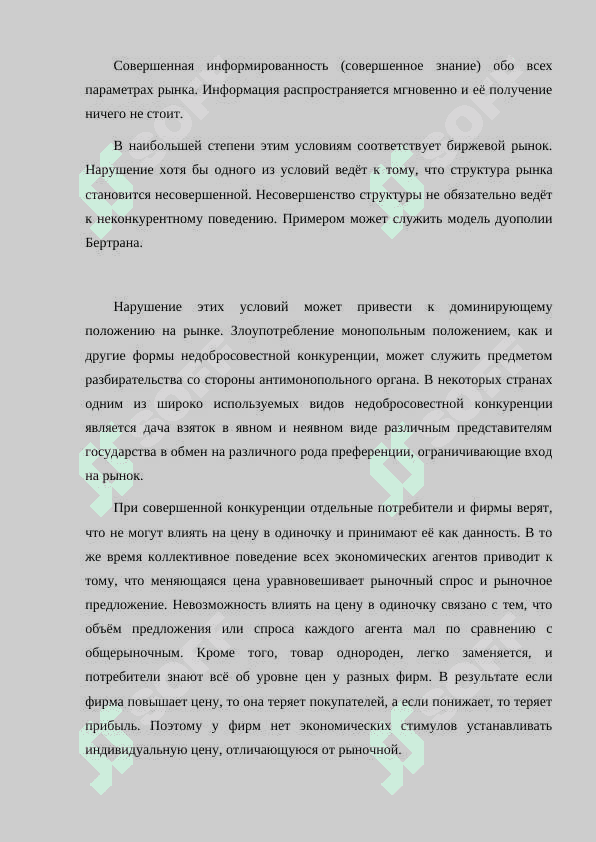 Совершенная информированность (совершенное знание) обо всех параметрах рынка. Информация распространяется мгновенно и её получение ничего не стоит.

В наибольшей степени этим условиям соответствует биржевой рынок. Нарушение хотя бы одного из условий ведёт к тому, что структура рынка становится несовершенной. Несовершенство структуры не обязательно ведёт к неконкурентному поведению. Примером может служить модель дуополии Бертрана.

Нарушение этих условий может привести к доминирующему положению на рынке. Злоупотребление монопольным положением, как и другие формы недобросовестной конкуренции, может служить предметом разбирательства со стороны антимонопольного органа. В некоторых странах одним из широко используемых видов недобросовестной конкуренции является дача взяток в явном и неявном виде различным представителям государства в обмен на различного рода преференции, ограничивающие вход на рынок.

При совершенной конкуренции отдельные потребители и фирмы верят, что не могут влиять на цену в одиночку и принимают её как данность. В то же время коллективное поведение всех экономических агентов приводит к тому, что меняющаяся цена уравновешивает рыночный спрос и рыночное предложение. Невозможность влиять на цену в одиночку связано с тем, что объём предложения или спроса каждого агента мал по сравнению с общерыночным. Кроме того, товар однороден, легко заменяется, и потребители знают всё об уровне цен у разных фирм. В результате если фирма повышает цену, то она теряет покупателей, а если понижает, то теряет прибыль. Поэтому у фирм нет экономических стимулов устанавливать индивидуальную цену, отличающуюся от рыночной.